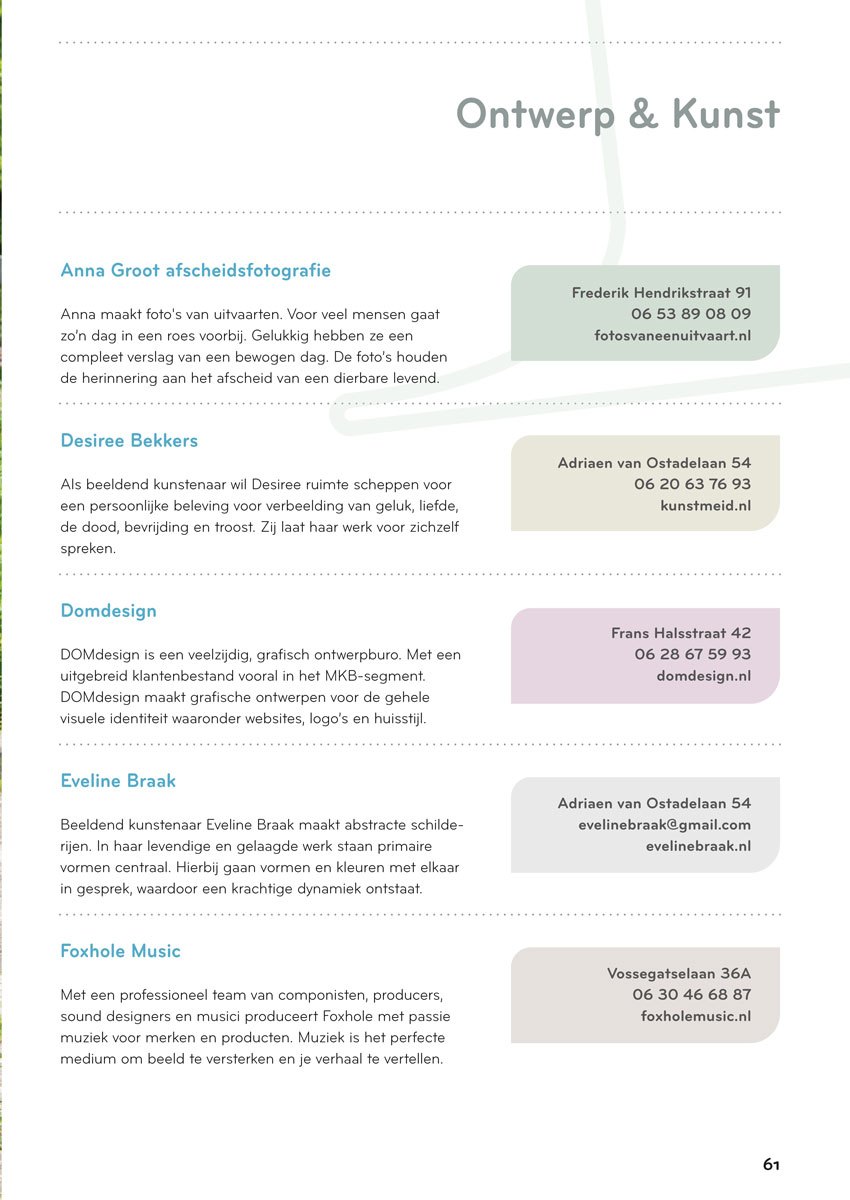 Ontwerp & Kunst

Anna Groot afscheidsfotografie

Anna maakt foto's van uitvaarten. Voor veel mensen gaat zo'n dag in een roes voorbij. Gelukkig hebben ze een compleet verslag van een bewogen dag. De foto's houden de herinnering aan het afscheid van een dierbare levend.

Frederik Hendrikstraat 91
06 53 89 08 09
fotosvaneenuitvaart.nl

Desiree Bekkers

Als beeldend kunstenaar wil Desiree ruimte scheppen voor een persoonlijke beleving voor verbeelding van geluk, liefde, de dood, bevrijding en troost. Zij laat haar werk voor zichzelf spreken.

Adriaen van Ostadelaan 54
06 20 63 76 93
kunstmeid.nl

Domdesign

DOMdesign is een veelzijdig, grafisch ontwerpburo. Met een uitgebreid klantenbestand vooral in het MKB-segment. DOMdesign maakt grafische ontwerpen voor de gehele visuele identiteit waaronder websites, logo's en huisstijl.

Frans Halsstraat 42
06 28 67 59 93
domdesign.nl

Eveline Braak

Beeldend kunstenaar Eveline Braak maakt abstracte schilderijen. In haar levendige en gelaagde werk staan primaire vormen centraal. Hierbij gaan vormen en kleuren met elkaar in gesprek, waardoor een krachtige dynamiek ontstaat.

Adriaen van Ostadelaan 54
evelinebraak@gmail.com
evelinebraak.nl

Foxhole Music

Met een professioneel team van componisten, producers, sound designers en musici produceert Foxhole met passie muziek voor merken en producten. Muziek is het perfecte medium om beeld te versterken en je verhaal te vertellen.

Vossegatselaan 36A
06 30 46 68 87
foxholemusic.nl

61